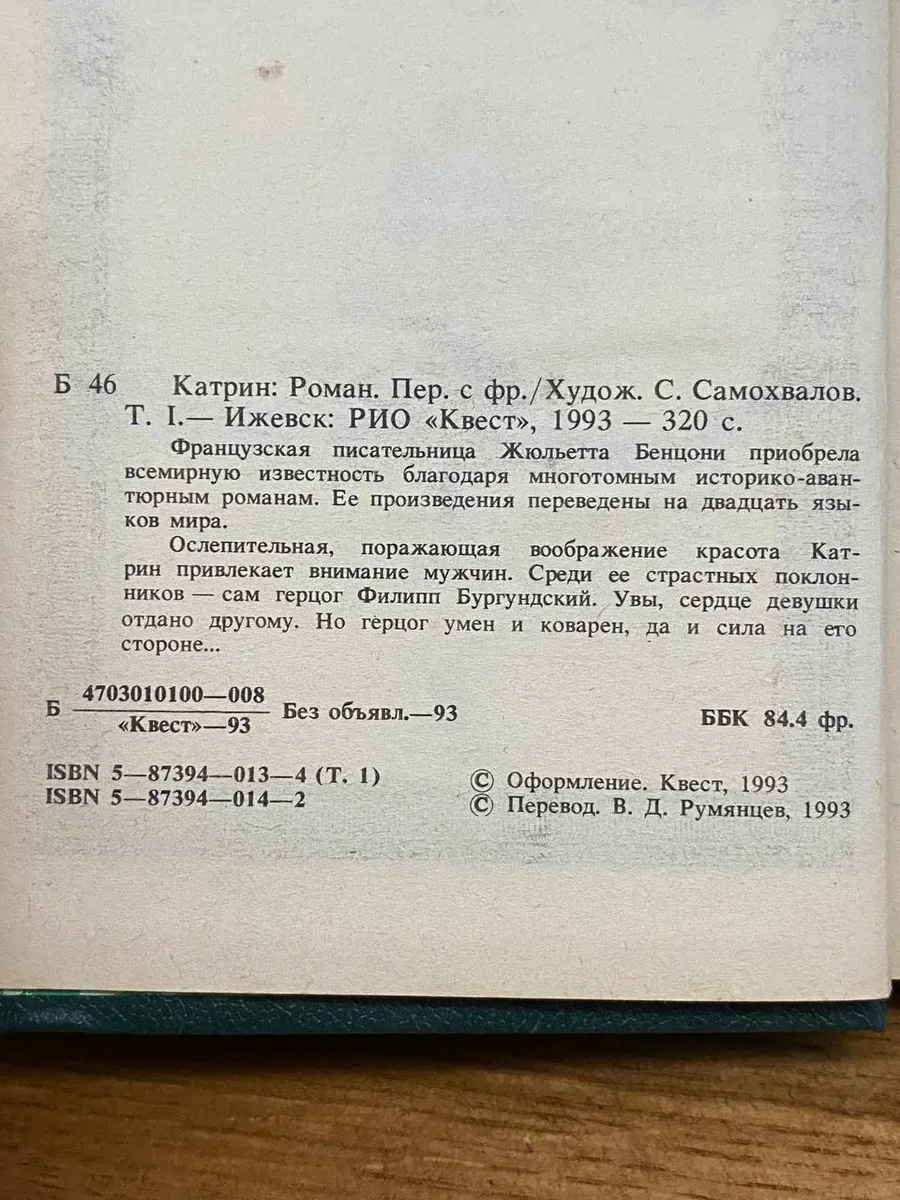 Б 46 Катрин: Роман. Пер. с фр./Худож. С. Самохвалов. Т. I.— Ижевск: РИО «Квест», 1993 — 320 с.

Французская писательница Жюльетта Бенцони приобрела всемирную известность благодаря многотомным историко-авантюрным романам. Ее произведения переведены на двадцать языков мира.

Ослепительная, поражающая воображение красота Катрин привлекает внимание мужчин. Среди ее страстных поклонников — сам герцог Филипп Бургундский. Увы, сердце девушки отдано другому. Но герцог умен и коварен, да и сила на его стороне...

Б $\frac{4703010100—008}{«Квест»—93}$ Без объявл.—93

ББК 84.4 фр.

ISBN 5—87394—013—4 (Т. 1)
ISBN 5—87394—014—2

© Оформление. Квест, 1993
© Перевод. В. Д. Румянцев, 1993